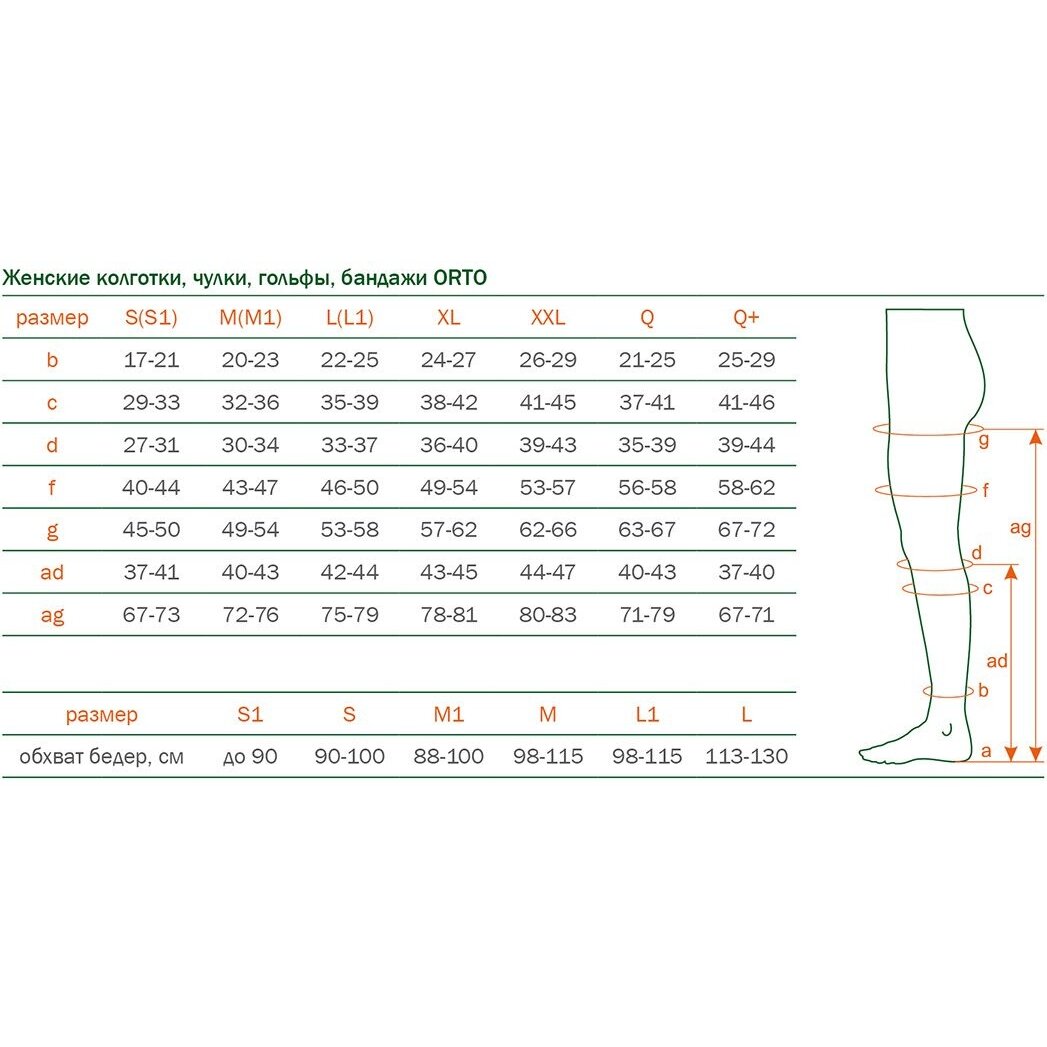 Женские колготки, чулки, гольфы, бандажи ORTO

| размер | S(S1) | M(M1) | L(L1) | XL | XXL | Q | Q+ |
|---|---|---|---|---|---|---|---|
| b | 17-21 | 20-23 | 22-25 | 24-27 | 26-29 | 21-25 | 25-29 |
| c | 29-33 | 32-36 | 35-39 | 38-42 | 41-45 | 37-41 | 41-46 |
| d | 27-31 | 30-34 | 33-37 | 36-40 | 39-43 | 35-39 | 39-44 |
| f | 40-44 | 43-47 | 46-50 | 49-54 | 53-57 | 56-58 | 58-62 |
| g | 45-50 | 49-54 | 53-58 | 57-62 | 62-66 | 63-67 | 67-72 |
| ad | 37-41 | 40-43 | 42-44 | 43-45 | 44-47 | 40-43 | 37-40 |
| ag | 67-73 | 72-76 | 75-79 | 78-81 | 80-83 | 71-79 | 67-71 |

| размер | S1 | S | M1 | M | L1 | L |
|---|---|---|---|---|---|---|
| обхват бедер, см | до 90 | 90-100 | 88-100 | 98-115 | 98-115 | 113-130 |

g
f
ag
d
c
ad
b
a